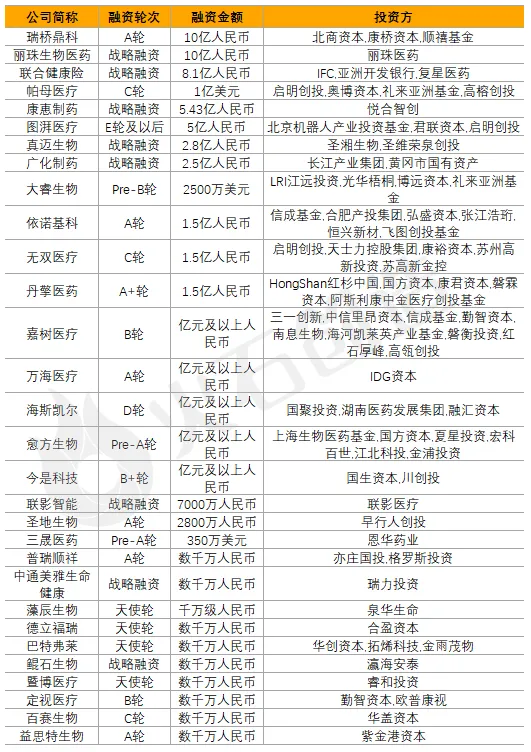 | 公司简称 | 融资轮次 | 融资金额 | 投资方 |
|---|---|---|---|
| 瑞桥鼎科 | A轮 | 10亿人民币 | 北商资本,康桥资本,顺禧基金 |
| 丽珠生物医药 | 战略融资 | 10亿人民币 | 丽珠医药 |
| 联合健康险 | 战略融资 | 8.1亿人民币 | IFC,亚洲开发银行,复星医药 |
| 帕母医疗 | C轮 | 1亿美元 | 启明创投,奥博资本,礼来亚洲基金,高榕创投 |
| 康惠制药 | 战略融资 | 5.43亿人民币 | 悦合智创 |
| 图湃医疗 | E轮及以后 | 5亿人民币 | 北京机器人产业投资基金,君联资本,启明创投 |
| 真迈生物 | 战略融资 | 2.8亿人民币 | 圣湘生物,圣维荣泉创投 |
| 广化制药 | 战略融资 | 2.5亿人民币 | 长江产业集团,黄冈市国有资产 |
| 大睿生物 | Pre-B轮 | 2500万美元 | LRI江远投资,光华梧桐,博远资本,礼来亚洲基金 |
| 依诺基科 | A轮 | 1.5亿人民币 | 信成基金,合肥产投集团,弘盛资本,张江浩珩,恒兴新材,飞图创投基金 |
| 无双医疗 | C轮 | 1.5亿人民币 | 启明创投,天士力控股集团,康裕资本,苏州高新投资,苏高新金控 |
| 丹擎医药 | A+轮 | 1.5亿人民币 | HongShan红杉中国,国方资本,康君资本,磐霖资本,阿斯利康中金医疗创投基金 |
| 嘉树医疗 | B轮 | 亿元及以上人民币 | 三一创新,中信里昂资本,信成基金,勤智资本,南息生物,海河凯莱英产业基金,磐衡投资,红石厚峰,高瓴创投 |
| 万海医疗 | A轮 | 亿元及以上人民币 | IDG资本 |
| 海斯凯尔 | D轮 | 亿元及以上人民币 | 国聚投资,湖南医药发展集团,融汇资本 |
| 愈方生物 | Pre-A轮 | 亿元及以上人民币 | 上海生物医药基金,国方资本,夏星投资,宏科百世,江北科投,金浦投资 |
| 今是科技 | B+轮 | 亿元及以上人民币 | 国生资本,川创投 |
| 联影智能 | 战略融资 | 7000万人民币 | 联影医疗 |
| 圣地生物 | A轮 | 2800万人民币 | 早行人创投 |
| 三晟医药 | Pre-A轮 | 350万美元 | 恩华药业 |
| 普瑞顺祥 | A轮 | 数千万人民币 | 亦庄国投,格罗斯投资 |
| 中通美雅生命健康 | 战略融资 | 数千万人民币 | 瑞力投资 |
| 藻辰生物 | 天使轮 | 千万级人民币 | 泉华生命 |
| 德立福瑞 | 天使轮 | 数千万人民币 | 合盈资本 |
| 巴特弗莱 | 天使轮 | 数千万人民币 | 华创资本,拓烯科技,金雨茂物 |
| 鲲石生物 | 战略融资 | 数千万人民币 | 瀛海安泰 |
| 暨博医疗 | 天使轮 | 数千万人民币 | 睿和投资 |
| 定视医疗 | B轮 | 数千万人民币 | 勤智资本,欧普康视 |
| 百赛生物 | C轮 | 数千万人民币 | 华盖资本 |
| 益思特生物 | A轮 | 数千万人民币 | 紫金港资本 |